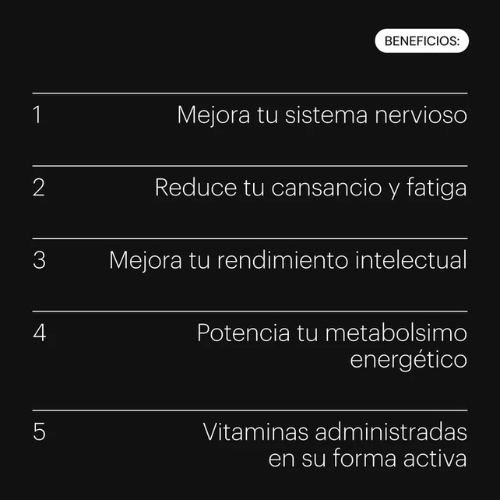 BENEFICIOS:

1 Mejora tu sistema nervioso

2 Reduce tu cansancio y fatiga

3 Mejora tu rendimiento intelectual

4 Potencia tu metabolsimo energético

5 Vitaminas administradas en su forma activa